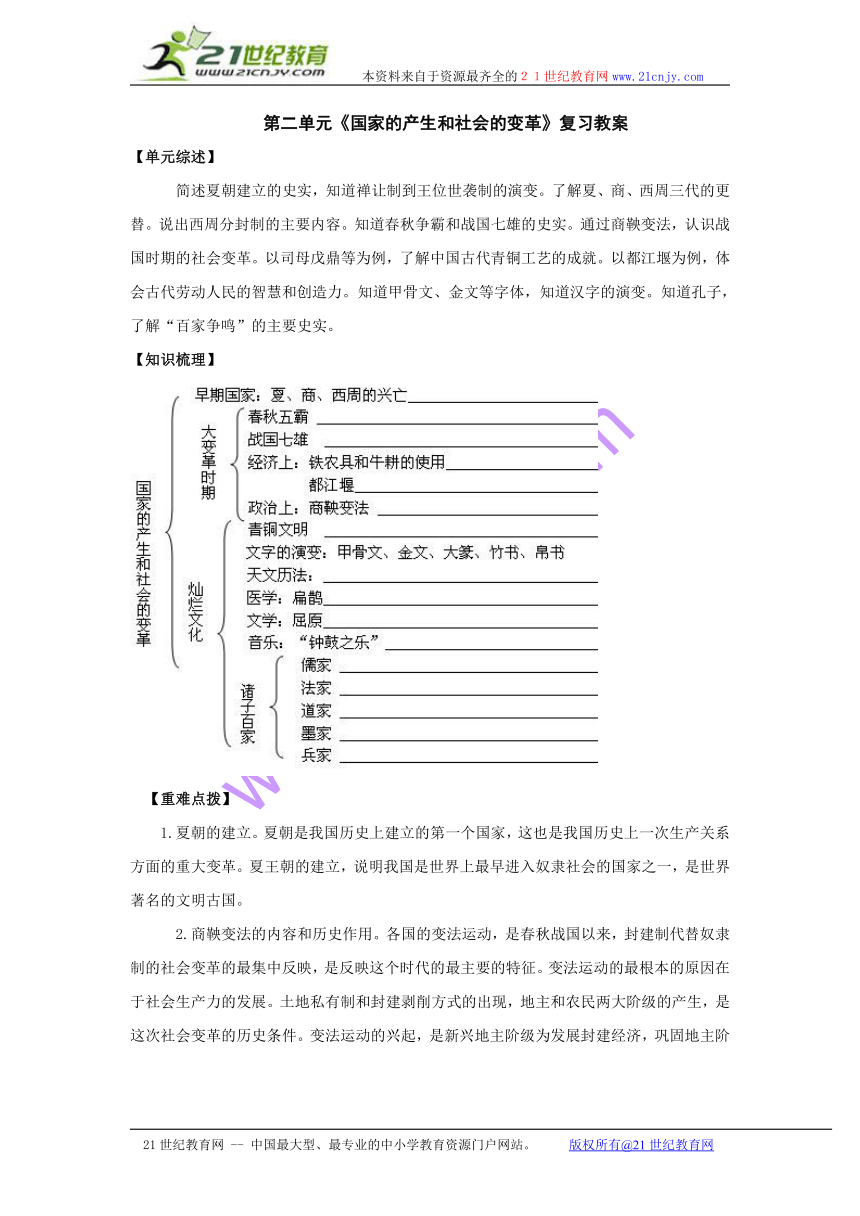 21世纪教育
www.21cnjy.com
本资料来自于资源最齐全的２１世纪教育网 www.21cnjy.com

第二单元《国家的产生和社会的变革》复习教案

【单元综述】

简述夏朝建立的史实，知道禅让制到王位世袭制的演变。了解夏、商、西周三代的更替。说出西周分封制的主要内容。知道春秋争霸和战国七雄的史实。通过商鞅变法，认识战国时期的社会变革。以司母戊鼎等为例，了解中国古代青铜工艺的成就。以都江堰为例，体会古代劳动人民的智慧和创造力。知道甲骨文、金文等字体，知道汉字的演变。知道孔子，了解“百家争鸣”的主要史实。

【知识梳理】

国家的产生和社会的变革
早期国家：夏、商、西周的兴亡
大变革时期
春秋五霸
战国七雄
经济上：铁农具和牛耕的使用
都江堰
政治上：商鞅变法
灿烂文化
青铜文明
文字的演变：甲骨文、金文、大篆、竹书、帛书
天文历法：
医学：扁鹊
文学：屈原
音乐：“钟鼓之乐”
诸子百家
儒家
法家
道家
墨家
兵家

【重难点拨】

1.夏朝的建立。夏朝是我国历史上建立的第一个国家，这也是我国历史上一次生产关系方面的重大变革。夏王朝的建立，说明我国是世界上最早进入奴隶社会的国家之一，是世界著名的文明古国。

2.商鞅变法的内容和历史作用。各国的变法运动，是春秋战国以来，封建制代替奴隶制的社会变革的最集中反映，是反映这个时代的最主要的特征。变法运动的最根本的原因在于社会生产力的发展。土地私有制和封建剥削方式的出现，地主和农民两大阶级的产生，是这次社会变革的历史条件。变法运动的兴起，是新兴地主阶级为发展封建经济，巩固地主阶

21世纪教育网 -- 中国最大型、最专业的中小学教育资源门户网站。 版权所有@21世纪教育网